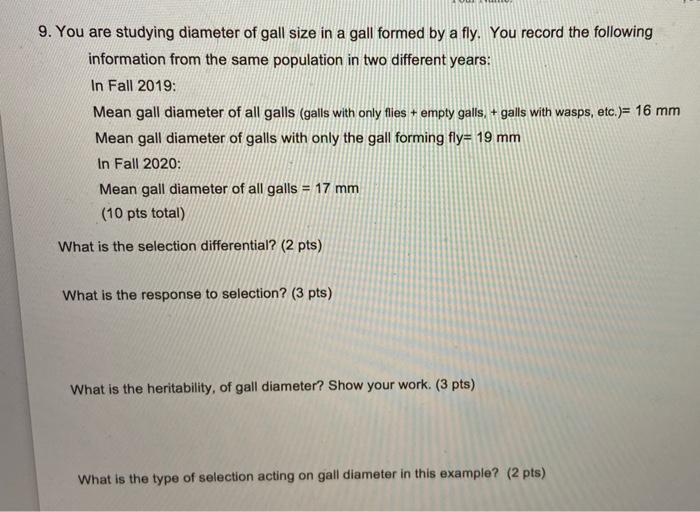 9. You are studying diameter of gall size in a gall formed by a fly. You record the following information from the same population in two different years:

In Fall 2019:

Mean gall diameter of all galls (galls with only flies + empty galls, + galls with wasps, etc.)= 16 mm

Mean gall diameter of galls with only the gall forming fly= 19 mm

In Fall 2020:

Mean gall diameter of all galls = 17 mm

(10 pts total)

What is the selection differential? (2 pts)

What is the response to selection? (3 pts)

What is the heritability, of gall diameter? Show your work. (3 pts)

What is the type of selection acting on gall diameter in this example? (2 pts)